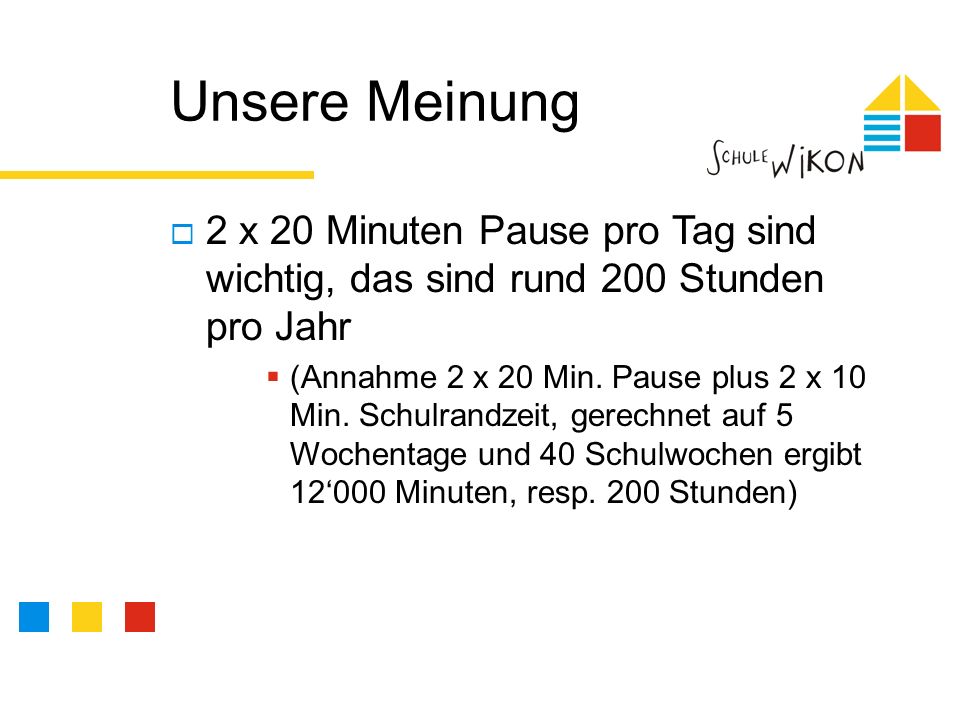 Unsere Meinung

SCHULE WIKON

2 x 20 Minuten Pause pro Tag sind wichtig, das sind rund 200 Stunden pro Jahr

(Annahme 2 x 20 Min. Pause plus 2 x 10 Min. Schulrandzeit, gerechnet auf 5 Wochentage und 40 Schulwochen ergibt 12‘000 Minuten, resp. 200 Stunden)